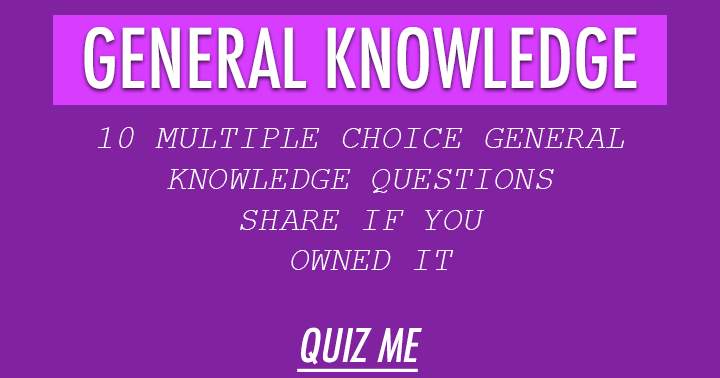 GENERAL KNOWLEDGE

10 MULTIPLE CHOICE GENERAL KNOWLEDGE QUESTIONS SHARE IF YOU OWNED IT

QUIZ ME